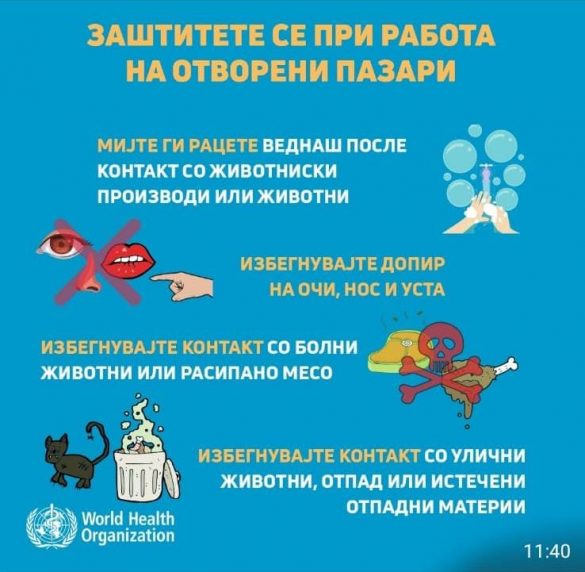 ЗАШТИТЕТЕ СЕ ПРИ РАБОТА НА ОТВОРЕНИ ПАЗАРИ

МИЈТЕ ГИ РАЦЕТЕ ВЕДНАШ ПОСЛЕ КОНТАКТ СО ЖИВОТНИСКИ ПРОИЗВОДИ ИЛИ ЖИВОТНИ

ИЗБЕГНУВАЈТЕ ДОПИР НА ОЧИ, НОС И УСТА

ИЗБЕГНУВАЈТЕ КОНТАКТ СО БОЛНИ ЖИВОТНИ ИЛИ РАСИПАНО МЕСО

ИЗБЕГНУВАЈТЕ КОНТАКТ СО УЛИЧНИ ЖИВОТНИ, ОТПАД ИЛИ ИСТЕЧЕНИ ОТПАДНИ МАТЕРИИ

World Health Organization

11:40